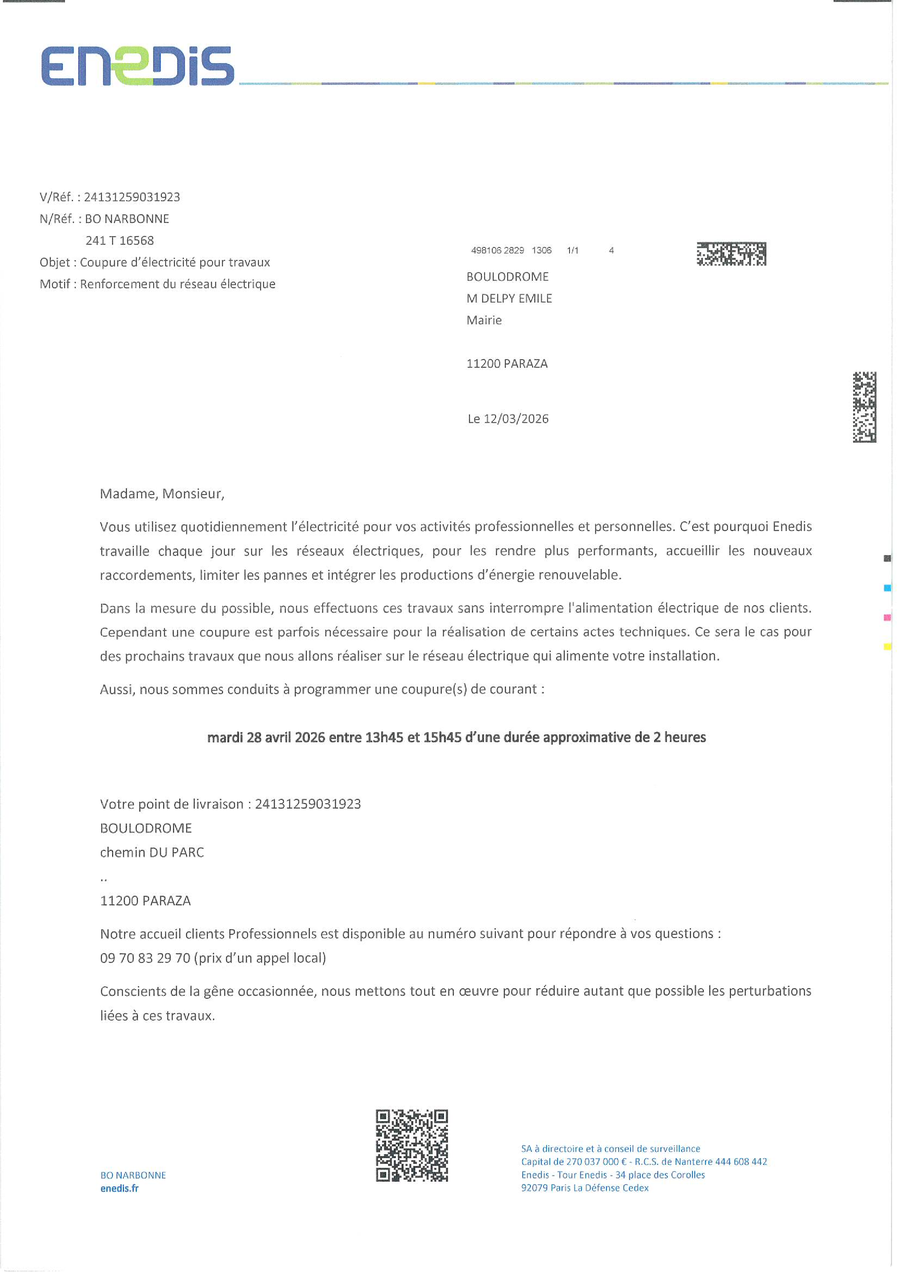 ENEDIS

V/Réf. : 24131259031923
N/Réf. : BO NARBONNE
241 T 16568
Objet : Coupure d'électricité pour travaux
Motif : Renforcement du réseau électrique

498106 2829 1306 1/1 4

BOULODROME
M DELPY EMILE
Mairie

11200 PARAZA

Le 12/03/2026

Madame, Monsieur,

Vous utilisez quotidiennement l'électricité pour vos activités professionnelles et personnelles. C'est pourquoi Enedis travaille chaque jour sur les réseaux électriques, pour les rendre plus performants, accueillir les nouveaux raccordements, limiter les pannes et intégrer les productions d'énergie renouvelable.

Dans la mesure du possible, nous effectuons ces travaux sans interrompre l'alimentation électrique de nos clients. Cependant une coupure est parfois nécessaire pour la réalisation de certains actes techniques. Ce sera le cas pour des prochains travaux que nous allons réaliser sur le réseau électrique qui alimente votre installation.

Aussi, nous sommes conduits à programmer une coupure(s) de courant :

mardi 28 avril 2026 entre 13h45 et 15h45 d'une durée approximative de 2 heures

Votre point de livraison : 24131259031923
BOULODROME
chemin DU PARC
..
11200 PARAZA

Notre accueil clients Professionnels est disponible au numéro suivant pour répondre à vos questions :
09 70 83 29 70 (prix d'un appel local)

Conscients de la gêne occasionnée, nous mettons tout en œuvre pour réduire autant que possible les perturbations liées à ces travaux.

BO NARBONNE
enedis.fr

SA à directoire et à conseil de surveillance
Capital de 270 037 000 € - R.C.S. de Nanterre 444 608 442
Enedis - Tour Enedis - 34 place des Corolles
92079 Paris La Défense Cedex